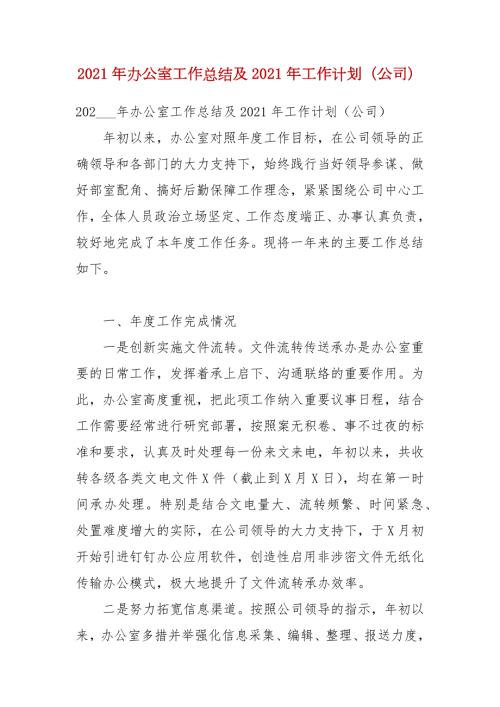 2021 年办公室工作总结及 2021 年工作计划（公司）

202___年办公室工作总结及 2021 年工作计划（公司）

年初以来，办公室对照年度工作目标，在公司领导的正确领导和各部门的大力支持下，始终践行当好领导参谋、做好部室配角、搞好后勤保障工作理念，紧紧围绕公司中心工作，全体人员政治立场坚定、工作态度端正、办事认真负责，较好地完成了本年度工作任务。现将一年来的主要工作总结如下。

一、年度工作完成情况

一是创新实施文件流转。文件流转传送承办是办公室重要的日常工作，发挥着承上启下、沟通联络的重要作用。为此，办公室高度重视，把此项工作纳入重要议事日程，结合工作需要经常进行研究部署，按照案无积卷、事不过夜的标准和要求，认真及时处理每一份来文来电，年初以来，共收转各级各类文电文件 X 件（截止到 X 月 X 日），均在第一时间承办处理。特别是结合文电量大、流转频繁、时间紧急、处置难度增大的实际，在公司领导的大力支持下，于 X 月初开始引进钉钉办公应用软件，创造性启用非涉密文件无纸化传输办公模式，极大地提升了文件流转承办效率。

二是努力拓宽信息渠道。按照公司领导的指示，年初以来，办公室多措并举强化信息采集、编辑、整理、报送力度，